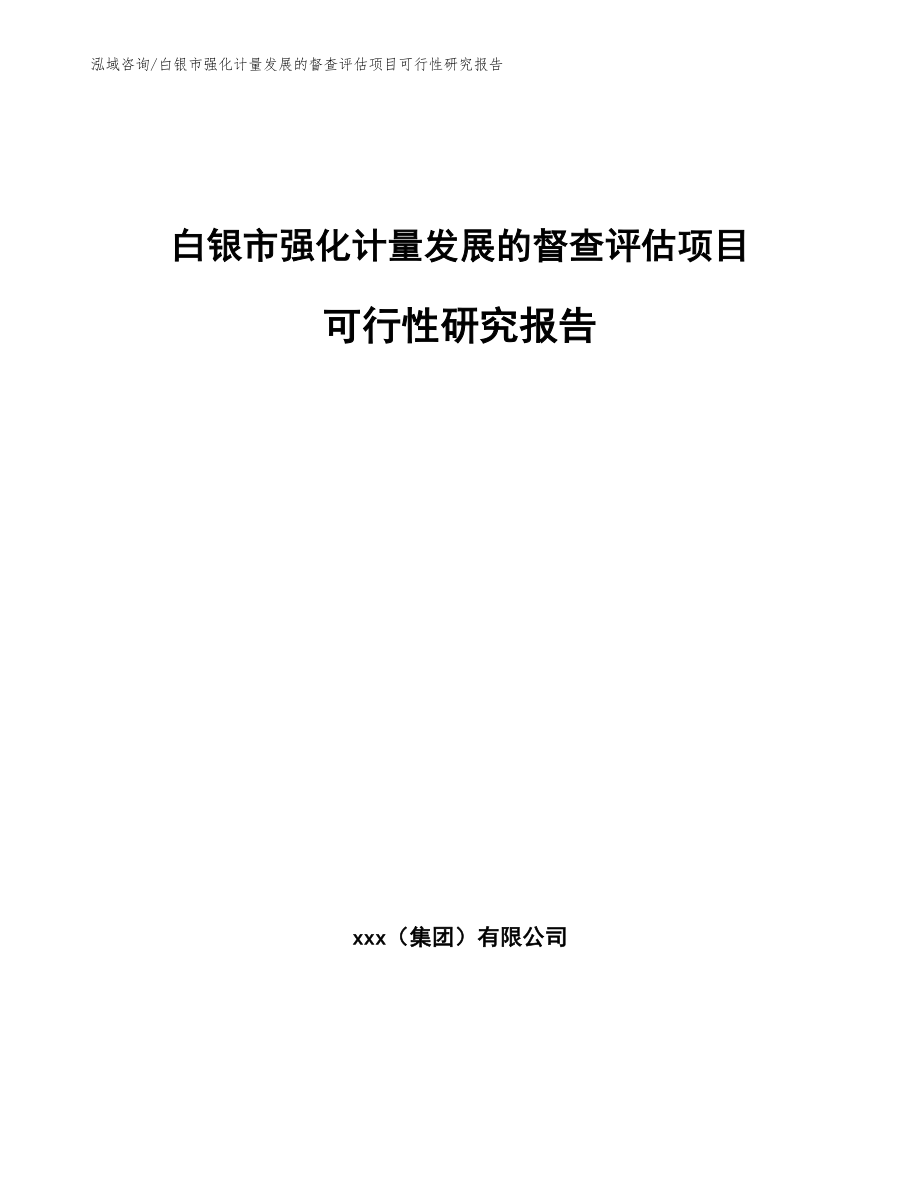 泓域咨询/白银市强化计量发展的督查评估项目可行性研究报告

白银市强化计量发展的督查评估项目

可行性研究报告

xxx（集团）有限公司